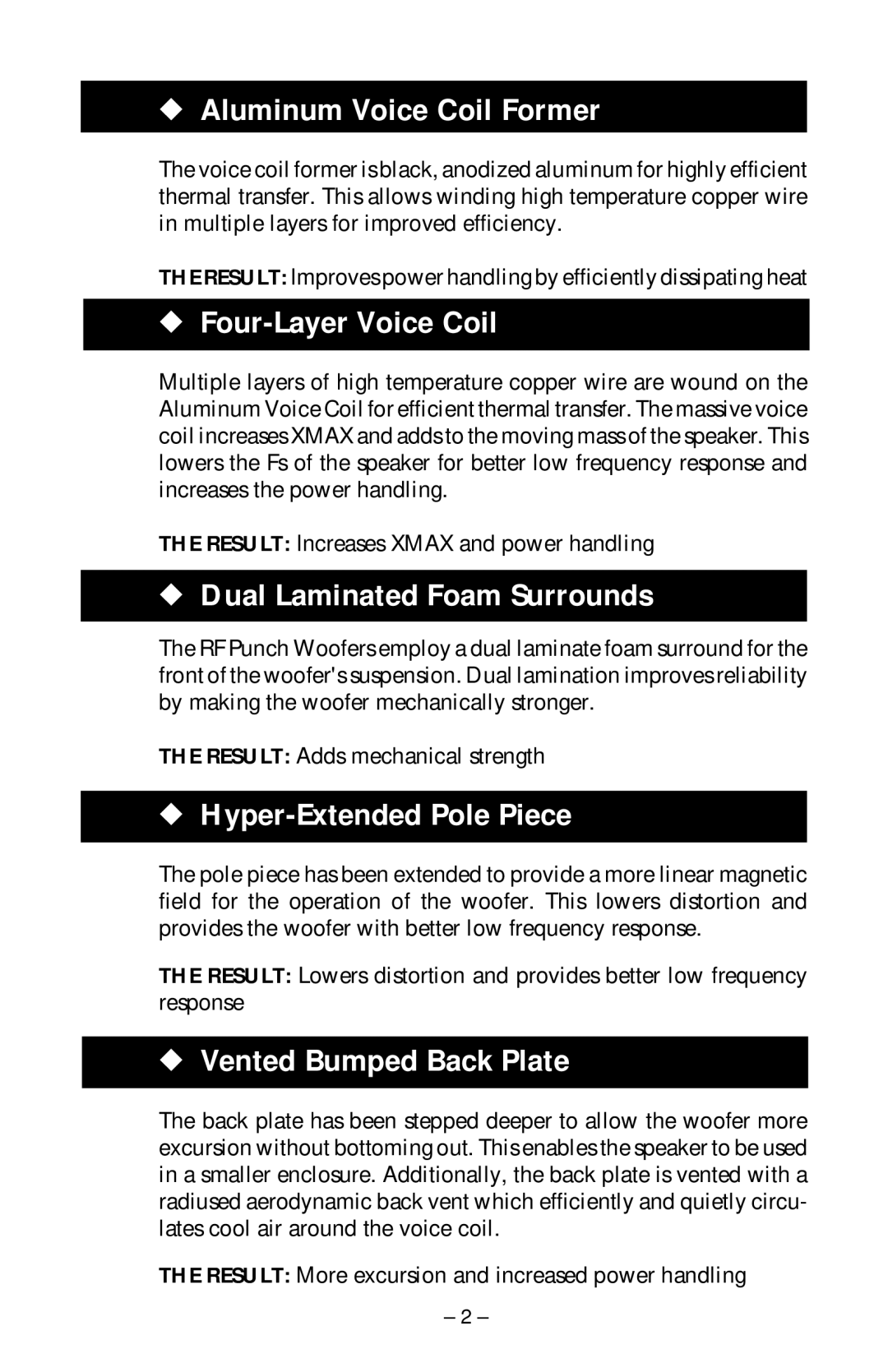 ◆ Aluminum Voice Coil Former

The voice coil former is black, anodized aluminum for highly efficient thermal transfer. This allows winding high temperature copper wire in multiple layers for improved efficiency.

THE RESULT: Improves power handling by efficiently dissipating heat

◆ Four-Layer Voice Coil

Multiple layers of high temperature copper wire are wound on the Aluminum Voice Coil for efficient thermal transfer. The massive voice coil increases XMAX and adds to the moving mass of the speaker. This lowers the Fs of the speaker for better low frequency response and increases the power handling.

THE RESULT: Increases XMAX and power handling

◆ Dual Laminated Foam Surrounds

The RF Punch Woofers employ a dual laminate foam surround for the front of the woofer's suspension. Dual lamination improves reliability by making the woofer mechanically stronger.

THE RESULT: Adds mechanical strength

◆ Hyper-Extended Pole Piece

The pole piece has been extended to provide a more linear magnetic field for the operation of the woofer. This lowers distortion and provides the woofer with better low frequency response.

THE RESULT: Lowers distortion and provides better low frequency response

◆ Vented Bumped Back Plate

The back plate has been stepped deeper to allow the woofer more excursion without bottoming out. This enables the speaker to be used in a smaller enclosure. Additionally, the back plate is vented with a radiused aerodynamic back vent which efficiently and quietly circulates cool air around the voice coil.

THE RESULT: More excursion and increased power handling

– 2 –